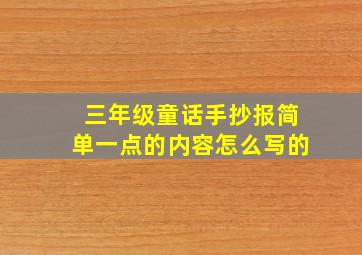 三年级童话手抄报简单一点的内容怎么写的